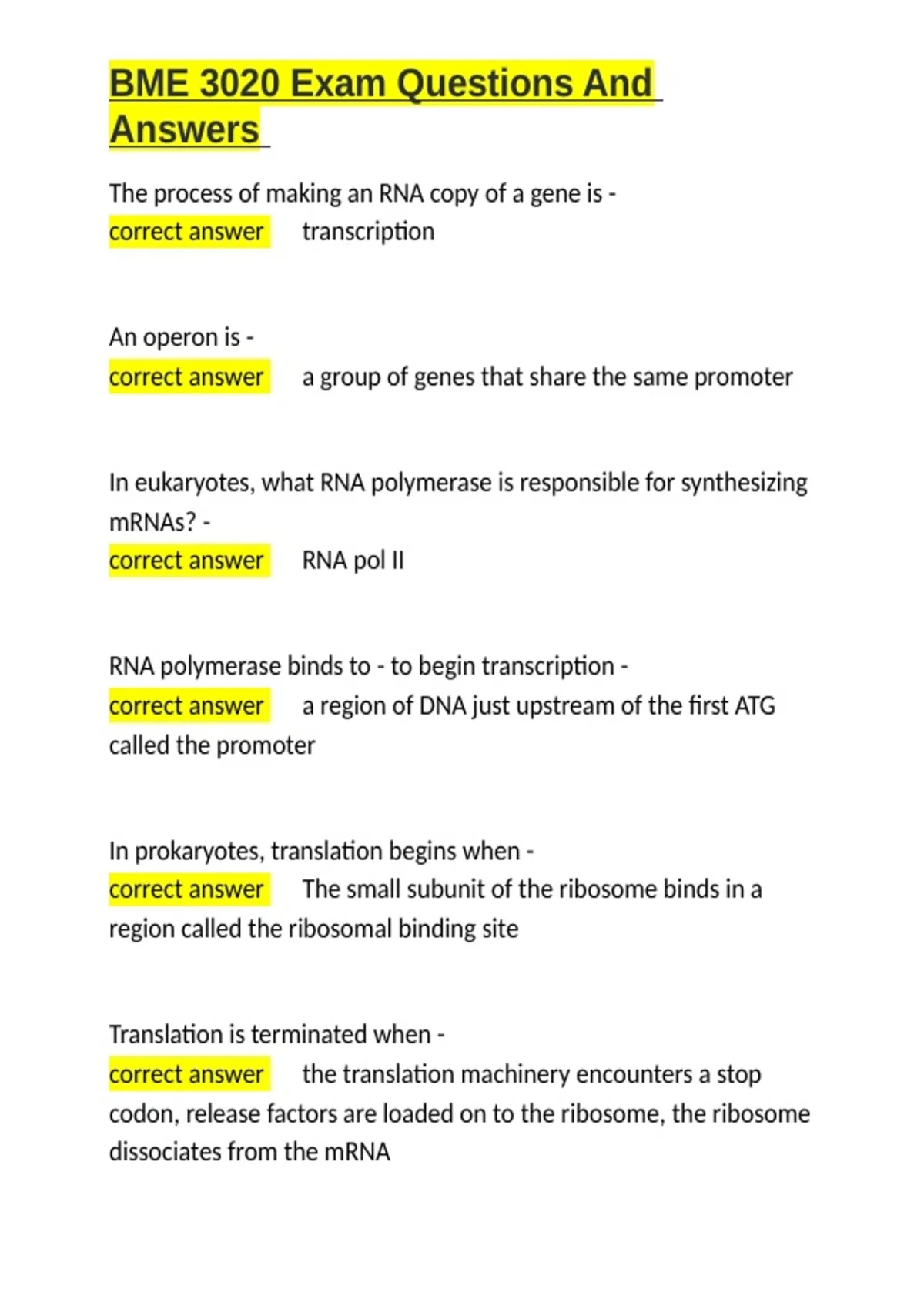 BME 3020 Exam Questions And Answers

The process of making an RNA copy of a gene is - correct answer transcription

An operon is - correct answer a group of genes that share the same promoter

In eukaryotes, what RNA polymerase is responsible for synthesizing mRNAs? - correct answer RNA pol II

RNA polymerase binds to - to begin transcription - correct answer a region of DNA just upstream of the first ATG called the promoter

In prokaryotes, translation begins when - correct answer The small subunit of the ribosome binds in a region called the ribosomal binding site

Translation is terminated when - correct answer the translation machinery encounters a stop codon, release factors are loaded on to the ribosome, the ribosome dissociates from the mRNA